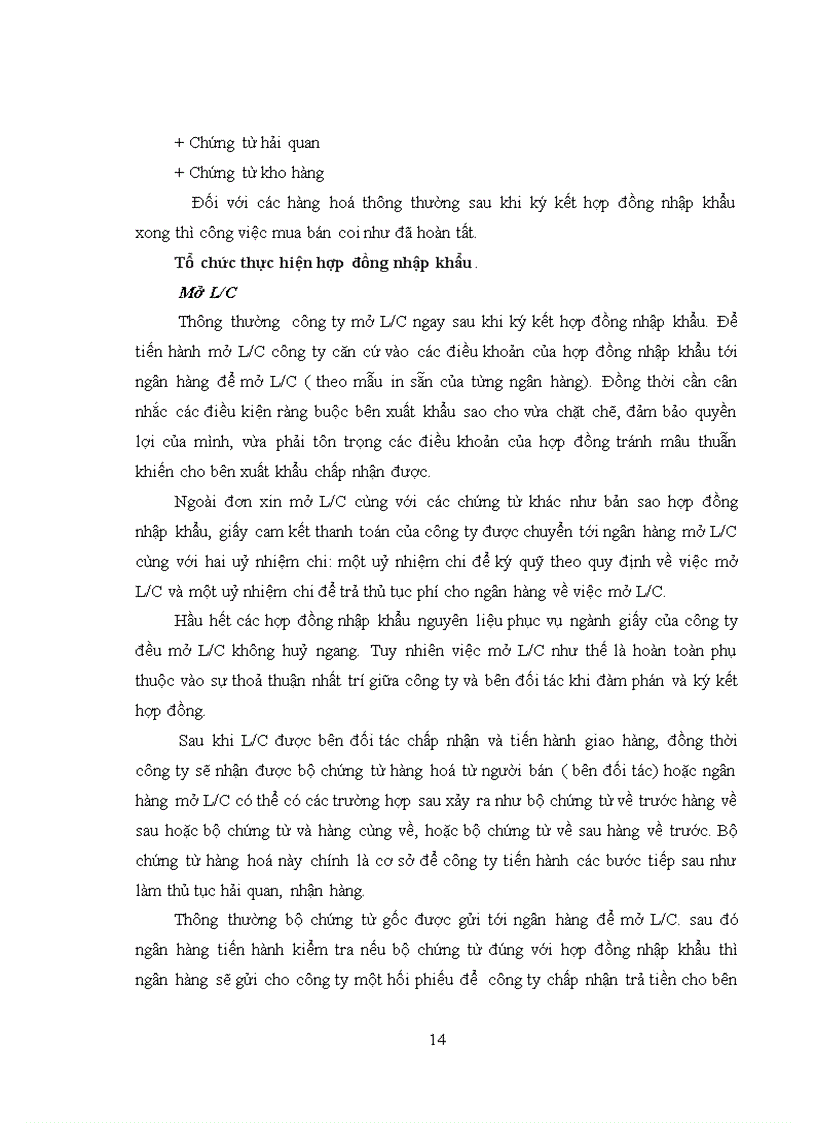 + Chứng từ hải quan

+ Chứng từ kho hàng

Đối với các hàng hoá thông thường sau khi ký kết hợp đồng nhập khẩu xong thì công việc mua bán coi như đã hoàn tất.

Tổ chức thực hiện hợp đồng nhập khẩu.

Mở L/C

Thông thường công ty mở L/C ngay sau khi ký kết hợp đồng nhập khẩu. Để tiến hành mở L/C công ty căn cứ vào các điều khoản của hợp đồng nhập khẩu tới ngân hàng để mở L/C ( theo mẫu in sẵn của từng ngân hàng). Đồng thời cần cân nhắc các điều kiện ràng buộc bên xuất khẩu sao cho vừa chặt chẽ, đảm bảo quyền lợi của mình, vừa phải tôn trọng các điều khoản của hợp đồng tránh mâu thuẫn khiến cho bên xuất khẩu chấp nhận được.

Ngoài đơn xin mở L/C cùng với các chứng từ khác như bản sao hợp đồng nhập khẩu, giấy cam kết thanh toán của công ty được chuyển tới ngân hàng mở L/C cùng với hai uỷ nhiệm chi: một uỷ nhiệm chi để ký quỹ theo quy định về việc mở L/C và một uỷ nhiệm chi để trả thủ tục phí cho ngân hàng về việc mở L/C.

Hầu hết các hợp đồng nhập khẩu nguyên liệu phục vụ ngành giấy của công ty đều mở L/C không huỷ ngang. Tuy nhiên việc mở L/C như thế là hoàn toàn phụ thuộc vào sự thoả thuận nhất trí giữa công ty và bên đối tác khi đàm phán và ký kết hợp đồng.

Sau khi L/C được bên đối tác chấp nhận và tiến hành giao hàng, đồng thời công ty sẽ nhận được bộ chứng từ hàng hoá từ người bán ( bên đối tác) hoặc ngân hàng mở L/C có thể có các trường hợp sau xảy ra như bộ chứng từ về trước hàng về sau hoặc bộ chứng từ và hàng cùng về, hoặc bộ chứng từ về sau hàng về trước. Bộ chứng từ hàng hoá này chính là cơ sở để công ty tiến hành các bước tiếp sau như làm thủ tục hải quan, nhận hàng.

Thông thường bộ chứng từ gốc được gửi tới ngân hàng để mở L/C. sau đó ngân hàng tiến hành kiểm tra nếu bộ chứng từ đúng với hợp đồng nhập khẩu thì ngân hàng sẽ gửi cho công ty một hối phiếu để công ty chấp nhận trả tiền cho bên

14